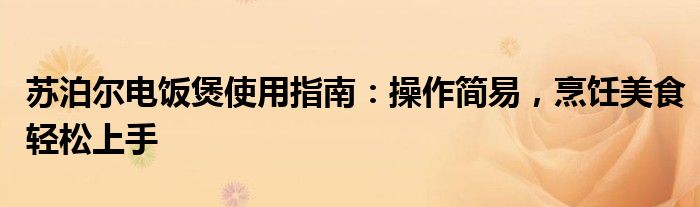 苏泊尔电饭煲使用指南：操作简易，烹饪美食轻松上手